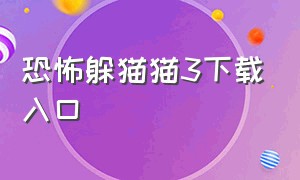 恐怖躲猫猫3下载入口